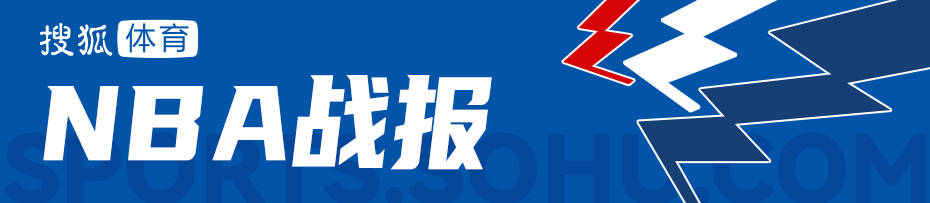 搜狐 体育

NBA战报

SPORTS.SOHU.COM